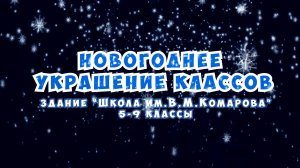 НОВОГОДНЕЕ УКРАШЕНИЕ КЛАССОВ

ЗДАНИЕ "ШКОЛА ИМ.В.М.КОМАРОВА"
5-9 КЛАССЫ